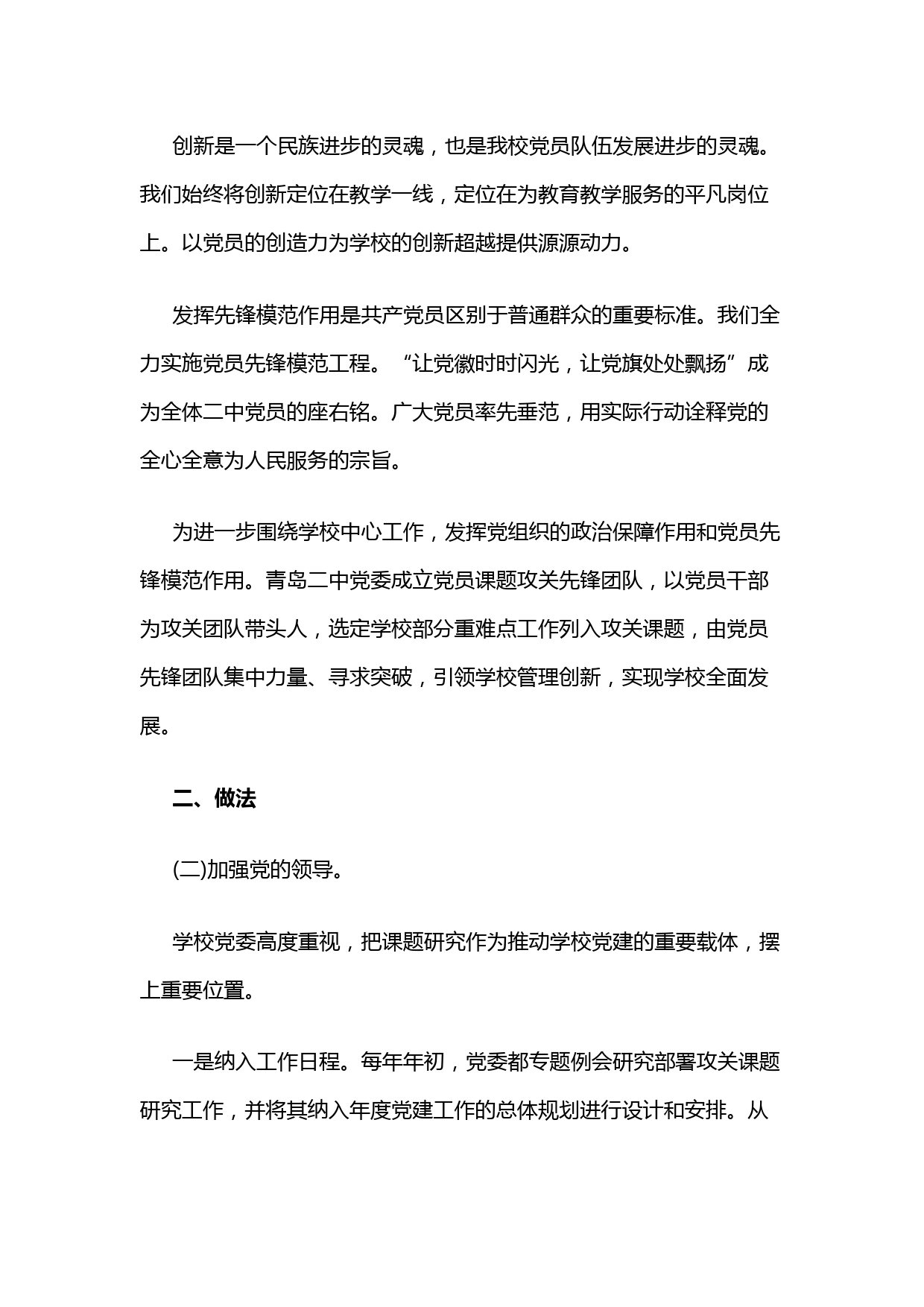 创新是一个民族进步的灵魂，也是我校党员队伍发展进步的灵魂。我们始终将创新定位在教学一线，定位在为教育教学服务的平凡岗位上。以党员的创造力为学校的创新超越提供源源动力。

发挥先锋模范作用是共产党员区别于普通群众的重要标准。我们全力实施党员先锋模范工程。“让党徽时时闪光，让党旗处处飘扬”成为全体二中党员的座右铭。广大党员率先垂范，用实际行动诠释党的全心全意为人民服务的宗旨。

为进一步围绕学校中心工作，发挥党组织的政治保障作用和党员先锋模范作用。青岛二中党委成立党员课题攻关先锋团队，以党员干部为攻关团队带头人，选定学校部分重难点工作列入攻关课题，由党员先锋团队集中力量、寻求突破，引领学校管理创新，实现学校全面发展。

二、做法

(二)加强党的领导。

学校党委高度重视，把课题研究作为推动学校党建的重要载体，摆上重要位置。

一是纳入工作日程。每年年初，党委都专题例会研究部署攻关课题研究工作，并将其纳入年度党建工作的总体规划进行设计和安排。从